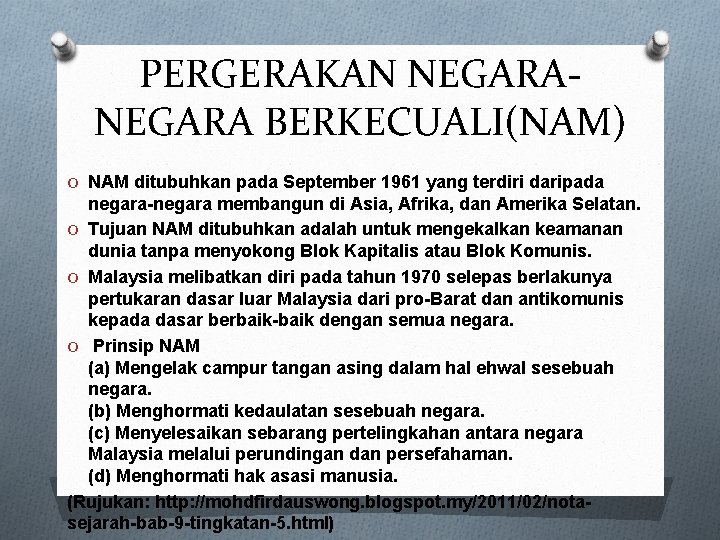 PERGERAKAN NEGARA-NEGARA BERKECUALI(NAM)

O NAM ditubuhkan pada September 1961 yang terdiri daripada negara-negara membangun di Asia, Afrika, dan Amerika Selatan.

O Tujuan NAM ditubuhkan adalah untuk mengekalkan keamanan dunia tanpa menyokong Blok Kapitalis atau Blok Komunis.

O Malaysia melibatkan diri pada tahun 1970 selepas berlakunya pertukaran dasar luar Malaysia dari pro-Barat dan antikomunis kepada dasar berbaik-baik dengan semua negara.

O Prinsip NAM
(a) Mengelak campur tangan asing dalam hal ehwal sesebuah negara.
(b) Menghormati kedaulatan sesebuah negara.
(c) Menyelesaikan sebarang pertelingkahan antara negara Malaysia melalui perundingan dan persefahaman.
(d) Menghormati hak asasi manusia.

(Rujukan: http://mohdfirdauswong.blogspot.my/2011/02/nota-sejarah-bab-9-tingkatan-5.html)